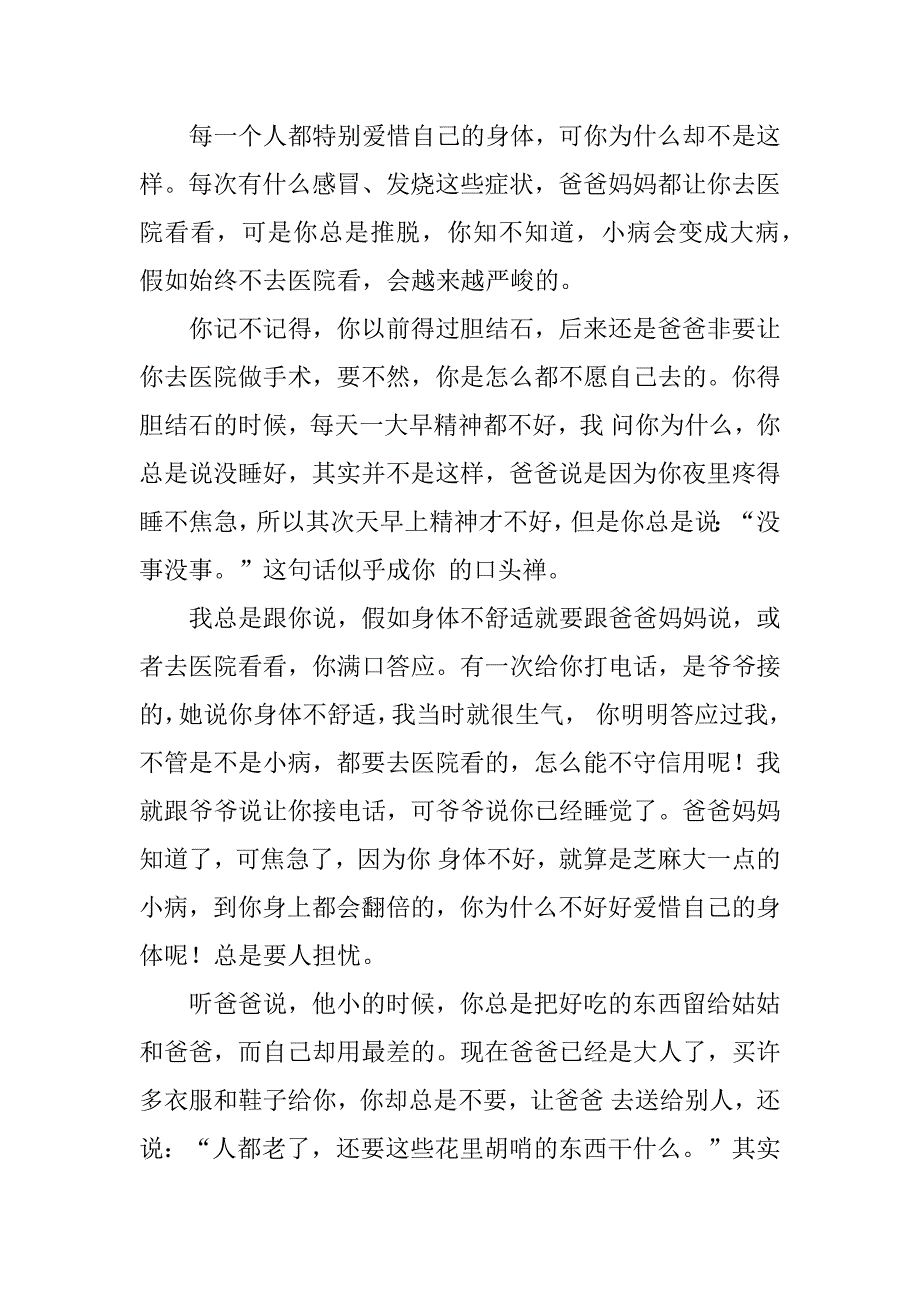 每一个人都特别爱惜自己的身体，可你为什么却不是这样。每次有什么感冒、发烧这些症状，爸爸妈妈都让你去医院看看，可是你总是推脱，你知不知道，小病会变成大病，假如始终不去医院看，会越来越严峻的。

你记不记得，你以前得过胆结石，后来还是爸爸非要让你去医院做手术，要不然，你是怎么都不愿自己去的。你得胆结石的时候，每天一大早精神都不好，我 问你为什么，你总是说没睡好，其实并不是这样，爸爸说是因为你夜里疼得睡不焦急，所以其次天早上精神才不好，但是你总是说：“没事没事。”这句话似乎成你 的口头禅。

我总是跟你说，假如身体不舒适就要跟爸爸妈妈说，或者去医院看看，你满口答应。有一次给你打电话，是爷爷接的，她说你身体不舒适，我当时就很生气， 你明明答应过我，不管是不是小病，都要去医院看的，怎么能不守信用呢！我就跟爷爷说让你接电话，可爷爷说你已经睡觉了。爸爸妈妈知道了，可焦急了，因为你 身体不好，就算是芝麻大一点的小病，到你身上都会翻倍的，你为什么不好好爱惜自己的身体呢！总是要人担忧。

听爸爸说，他小的时候，你总是把好吃的东西留给姑姑和爸爸，而自己却用最差的。现在爸爸已经是大人了，买许多衣服和鞋子给你，你却总是不要，让爸爸 去送给别人，还说：“人都老了，还要这些花里胡哨的东西干什么。”其实